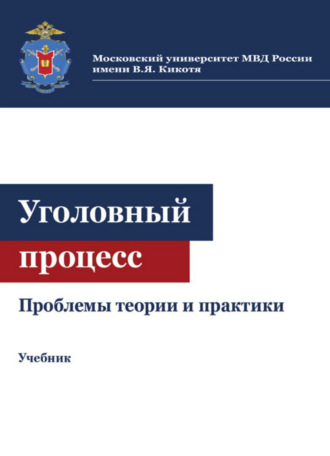 Московский университет МВД России имени В.Я. Кикотя

Уголовный процесс

Проблемы теории и практики

Учебник